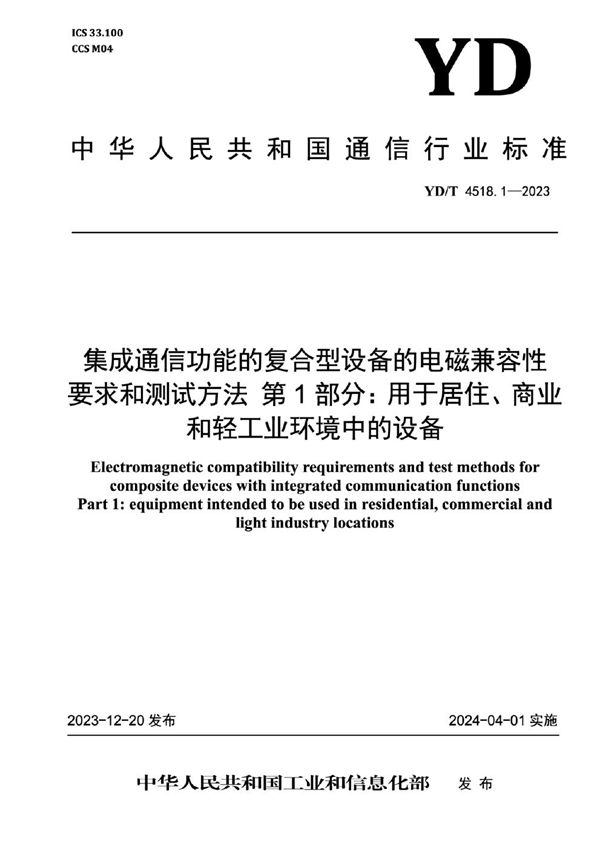 ICS 33.100
CCS M04

YD

中华人民共和国通信行业标准

YD/T 4518.1—2023

集成通信功能的复合型设备的电磁兼容性要求和测试方法 第1部分：用于居住、商业和轻工业环境中的设备

Electromagnetic compatibility requirements and test methods for composite devices with integrated communication functions
Part 1: equipment intended to be used in residential, commercial and light industry locations

2023-12-20 发布

2024-04-01 实施

中华人民共和国工业和信息化部 发布